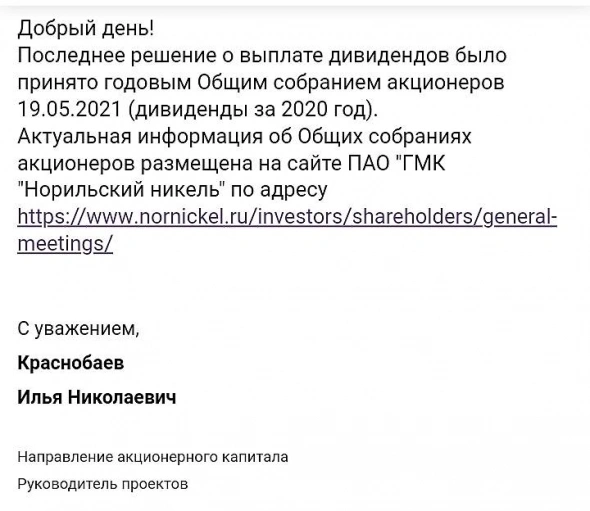 Добрый день!
Последнее решение о выплате дивидендов было принято годовым Общим собранием акционеров 19.05.2021 (дивиденды за 2020 год).
Актуальная информация об Общих собраниях акционеров размещена на сайте ПАО "ГМК "Норильский никель" по адресу https://www.nornickel.ru/investors/shareholders/general-meetings/

С уважением,

Краснобаев

Илья Николаевич

Направление акционерного капитала

Руководитель проектов